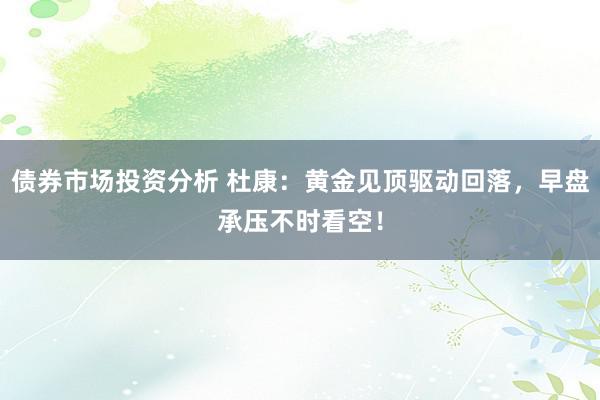 债券市场投资分析 杜康：黄金见顶驱动回落，早盘承压不时看空！